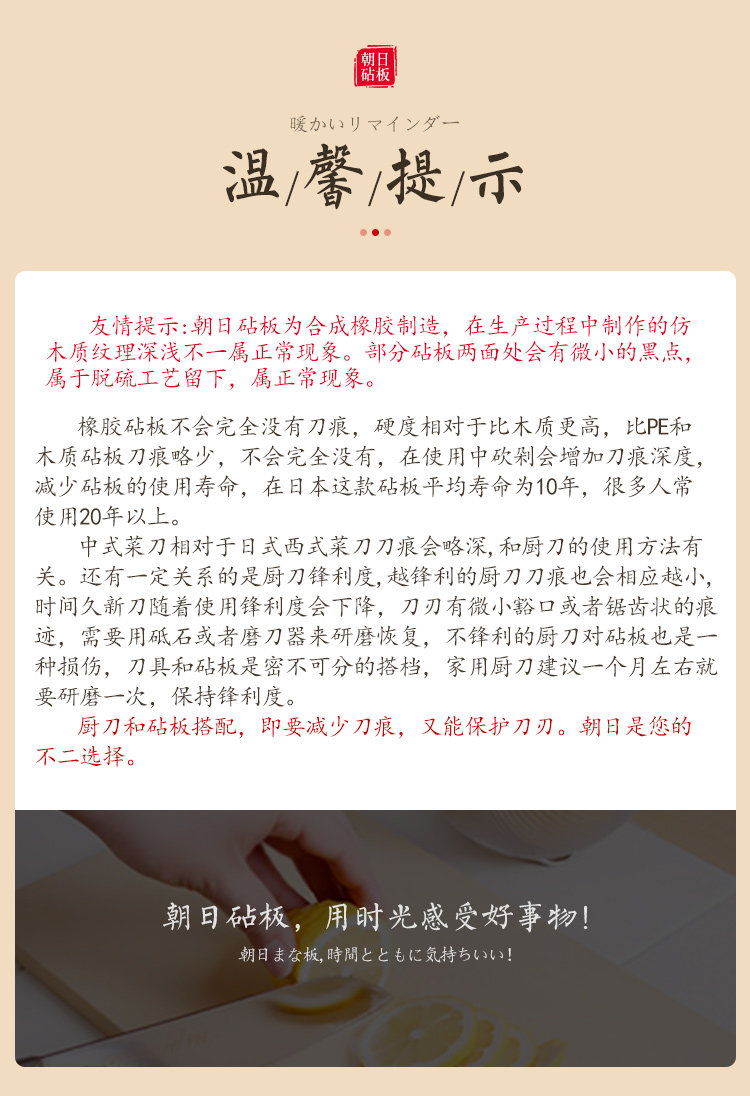 朝日砧板

暖かいリマインダー

温/馨/提/示

友情提示:朝日砧板为合成橡胶制造，在生产过程中制作的仿木质纹理深浅不一属正常现象。部分砧板两面处会有微小的黑点，属于脱硫工艺留下，属正常现象。

橡胶砧板不会完全没有刀痕，硬度相对于比木质更高，比PE和木质砧板刀痕略少，不会完全没有，在使用中砍剁会增加刀痕深度，减少砧板的使用寿命，在日本这款砧板平均寿命为10年，很多人常使用20年以上。

中式菜刀相对于日式西式菜刀刀痕会略深,和厨刀的使用方法有关。还有一定关系的是厨刀锋利度,越锋利的厨刀刀痕也会相应越小,时间久新刀随着使用锋利度会下降，刀刃有微小豁口或者锯齿状的痕迹，需要用砥石或者磨刀器来研磨恢复，不锋利的厨刀对砧板也是一种损伤，刀具和砧板是密不可分的搭档，家用厨刀建议一个月左右就要研磨一次，保持锋利度。

厨刀和砧板搭配，即要减少刀痕，又能保护刀刃。朝日是您的不二选择。

朝日砧板，用时光感受好事物!

朝日まな板,時間とともに気持ちいい!